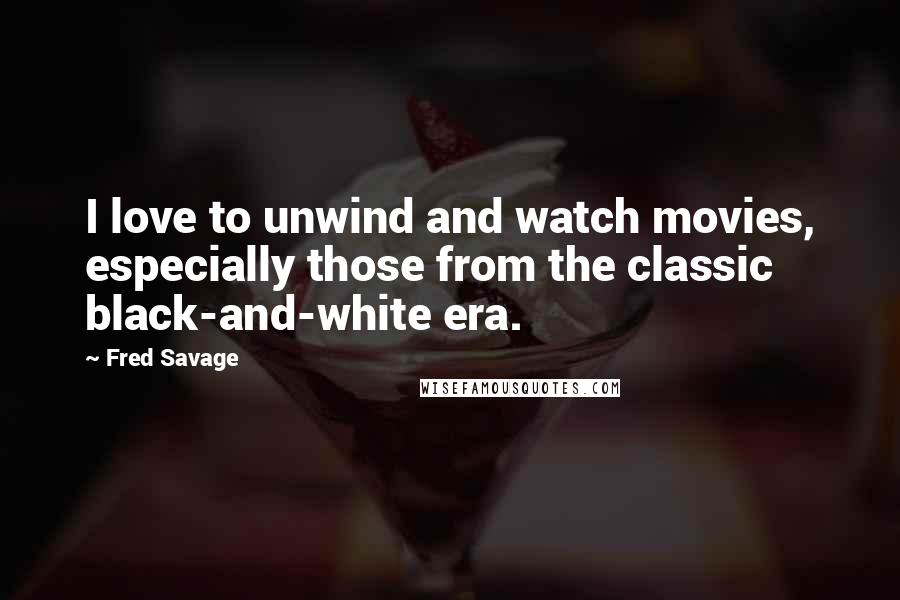 I love to unwind and watch movies, especially those from the classic black-and-white era.

~ Fred Savage

WISEFAMOUSQUOTES.COM